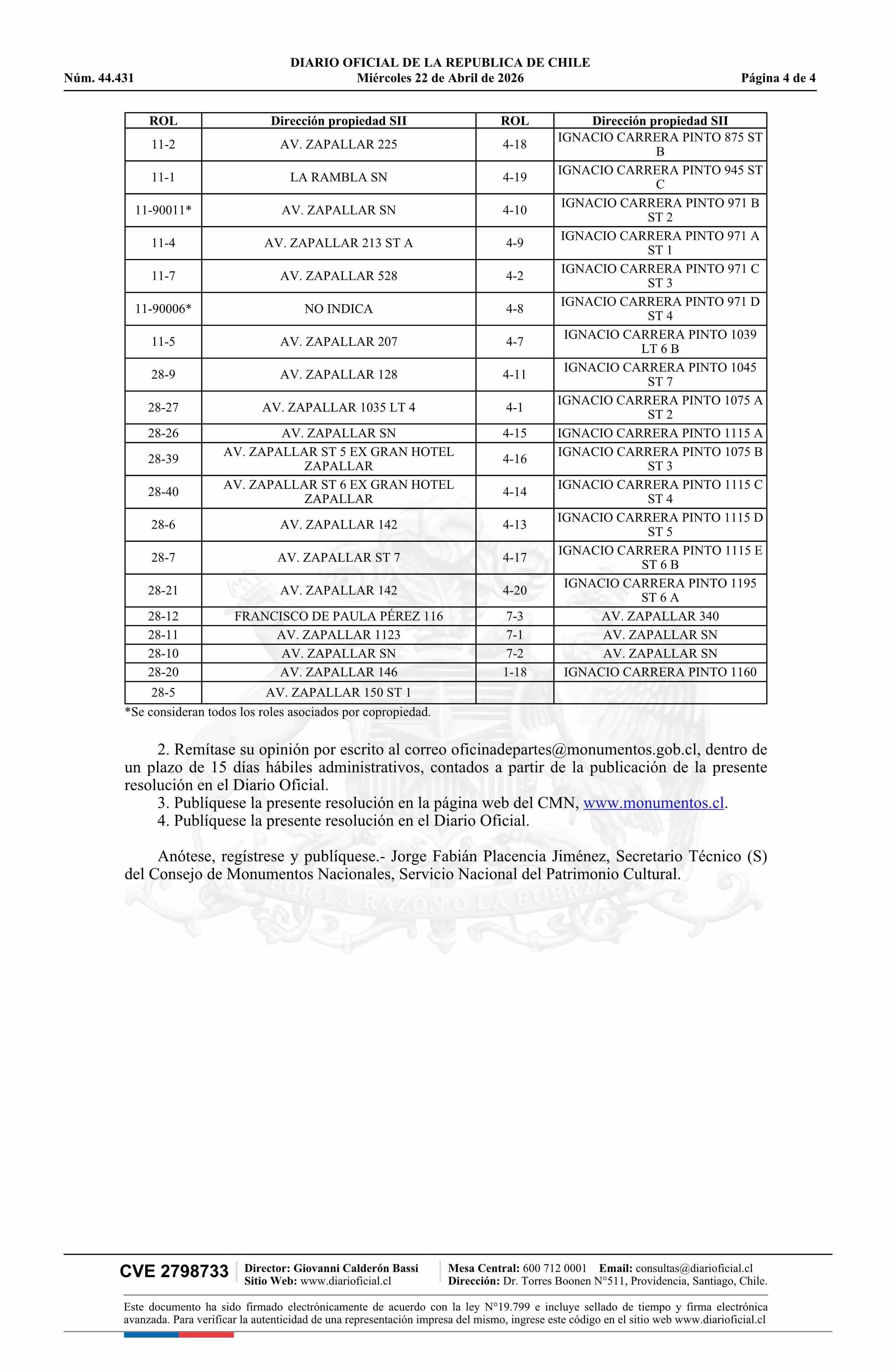 DIARIO OFICIAL DE LA REPUBLICA DE CHILE
Núm. 44.431 Miércoles 22 de Abril de 2026 Página 4 de 4

| ROL | Dirección propiedad SII | ROL | Dirección propiedad SII |
|---|---|---|---|
| 11-2 | AV. ZAPALLAR 225 | 4-18 | IGNACIO CARRERA PINTO 875 ST B |
| 11-1 | LA RAMBLA SN | 4-19 | IGNACIO CARRERA PINTO 945 ST C |
| 11-90011* | AV. ZAPALLAR SN | 4-10 | IGNACIO CARRERA PINTO 971 B ST 2 |
| 11-4 | AV. ZAPALLAR 213 ST A | 4-9 | IGNACIO CARRERA PINTO 971 A ST 1 |
| 11-7 | AV. ZAPALLAR 528 | 4-2 | IGNACIO CARRERA PINTO 971 C ST 3 |
| 11-90006* | NO INDICA | 4-8 | IGNACIO CARRERA PINTO 971 D ST 4 |
| 11-5 | AV. ZAPALLAR 207 | 4-7 | IGNACIO CARRERA PINTO 1039 LT 6 B |
| 28-9 | AV. ZAPALLAR 128 | 4-11 | IGNACIO CARRERA PINTO 1045 ST 7 |
| 28-27 | AV. ZAPALLAR 1035 LT 4 | 4-1 | IGNACIO CARRERA PINTO 1075 A ST 2 |
| 28-26 | AV. ZAPALLAR SN | 4-15 | IGNACIO CARRERA PINTO 1115 A |
| 28-39 | AV. ZAPALLAR ST 5 EX GRAN HOTEL ZAPALLAR | 4-16 | IGNACIO CARRERA PINTO 1075 B ST 3 |
| 28-40 | AV. ZAPALLAR ST 6 EX GRAN HOTEL ZAPALLAR | 4-14 | IGNACIO CARRERA PINTO 1115 C ST 4 |
| 28-6 | AV. ZAPALLAR 142 | 4-13 | IGNACIO CARRERA PINTO 1115 D ST 5 |
| 28-7 | AV. ZAPALLAR ST 7 | 4-17 | IGNACIO CARRERA PINTO 1115 E ST 6 B |
| 28-21 | AV. ZAPALLAR 142 | 4-20 | IGNACIO CARRERA PINTO 1195 ST 6 A |
| 28-12 | FRANCISCO DE PAULA PÉREZ 116 | 7-3 | AV. ZAPALLAR 340 |
| 28-11 | AV. ZAPALLAR 1123 | 7-1 | AV. ZAPALLAR SN |
| 28-10 | AV. ZAPALLAR SN | 7-2 | AV. ZAPALLAR SN |
| 28-20 | AV. ZAPALLAR 146 | 1-18 | IGNACIO CARRERA PINTO 1160 |
| 28-5 | AV. ZAPALLAR 150 ST 1 | | |

*Se consideran todos los roles asociados por copropiedad.

2. Remítase su opinión por escrito al correo oficinadepartes@monumentos.gob.cl, dentro de un plazo de 15 días hábiles administrativos, contados a partir de la publicación de la presente resolución en el Diario Oficial.
3. Publíquese la presente resolución en la página web del CMN, www.monumentos.cl.
4. Publíquese la presente resolución en el Diario Oficial.

Anótese, regístrese y publíquese.- Jorge Fabián Placencia Jiménez, Secretario Técnico (S) del Consejo de Monumentos Nacionales, Servicio Nacional del Patrimonio Cultural.

POR LA RAZON O LA FUERZA

CVE 2798733 Director: Giovanni Calderón Bassi Sitio Web: www.diarioficial.cl Mesa Central: 600 712 0001 Email: consultas@diarioficial.cl Dirección: Dr. Torres Boonen N°511, Providencia, Santiago, Chile.

Este documento ha sido firmado electrónicamente de acuerdo con la ley N°19.799 e incluye sellado de tiempo y firma electrónica avanzada. Para verificar la autenticidad de una representación impresa del mismo, ingrese este código en el sitio web www.diarioficial.cl